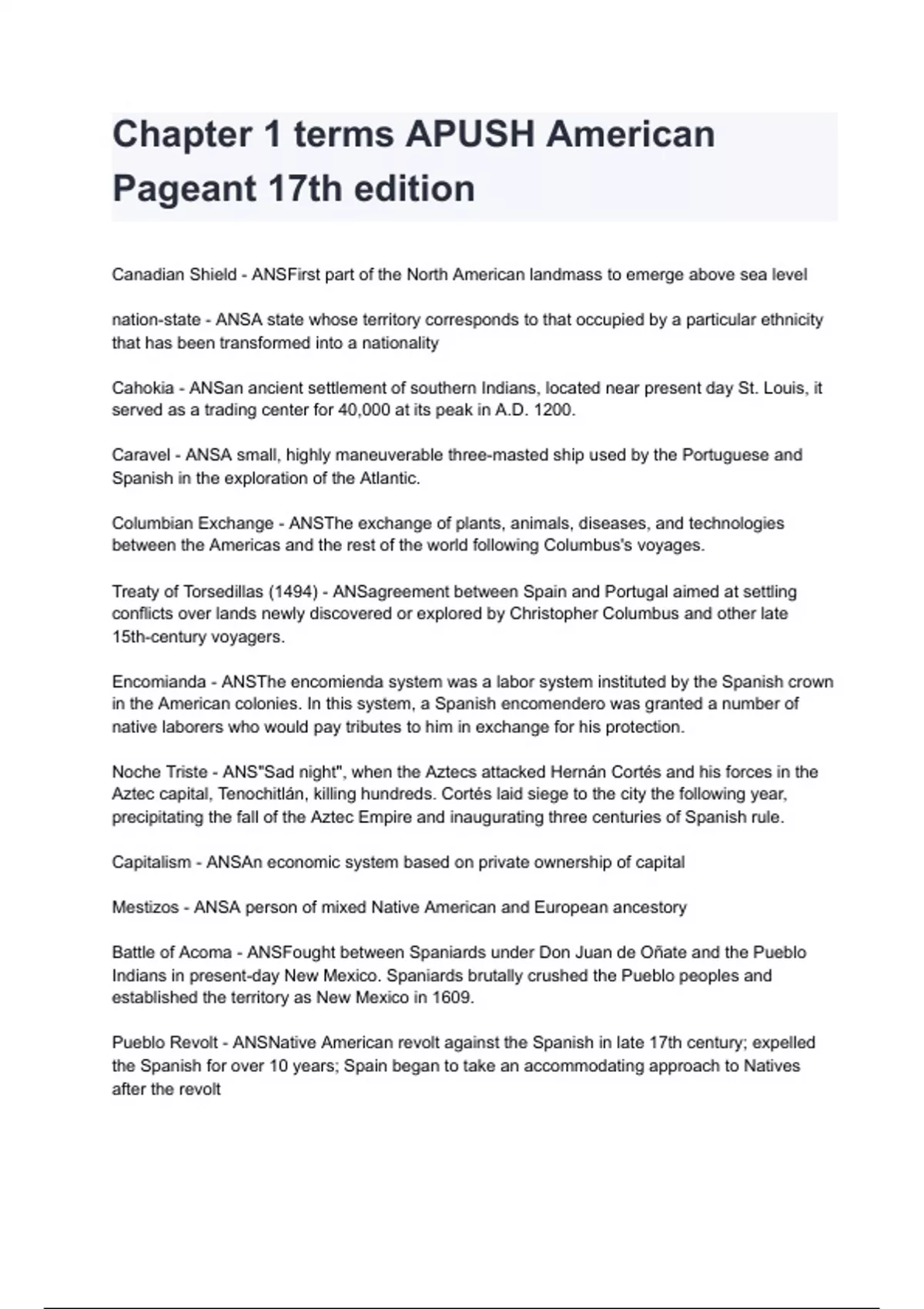 Chapter 1 terms APUSH American Pageant 17th edition

Canadian Shield - ANSFirst part of the North American landmass to emerge above sea level

nation-state - ANSA state whose territory corresponds to that occupied by a particular ethnicity that has been transformed into a nationality

Cahokia - ANSan ancient settlement of southern Indians, located near present day St. Louis, it served as a trading center for 40,000 at its peak in A.D. 1200.

Caravel - ANSA small, highly maneuverable three-masted ship used by the Portuguese and Spanish in the exploration of the Atlantic.

Columbian Exchange - ANSThe exchange of plants, animals, diseases, and technologies between the Americas and the rest of the world following Columbus's voyages.

Treaty of Torsedillas (1494) - ANSagreement between Spain and Portugal aimed at settling conflicts over lands newly discovered or explored by Christopher Columbus and other late 15th-century voyagers.

Encomianda - ANSThe encomienda system was a labor system instituted by the Spanish crown in the American colonies. In this system, a Spanish encomendero was granted a number of native laborers who would pay tributes to him in exchange for his protection.

Noche Triste - ANS"Sad night", when the Aztecs attacked Hernán Cortés and his forces in the Aztec capital, Tenochitlán, killing hundreds. Cortés laid siege to the city the following year, precipitating the fall of the Aztec Empire and inaugurating three centuries of Spanish rule.

Capitalism - ANSAn economic system based on private ownership of capital

Mestizos - ANSA person of mixed Native American and European ancestory

Battle of Acoma - ANSFought between Spaniards under Don Juan de Oñate and the Pueblo Indians in present-day New Mexico. Spaniards brutally crushed the Pueblo peoples and established the territory as New Mexico in 1609.

Pueblo Revolt - ANSNative American revolt against the Spanish in late 17th century; expelled the Spanish for over 10 years; Spain began to take an accommodating approach to Natives after the revolt